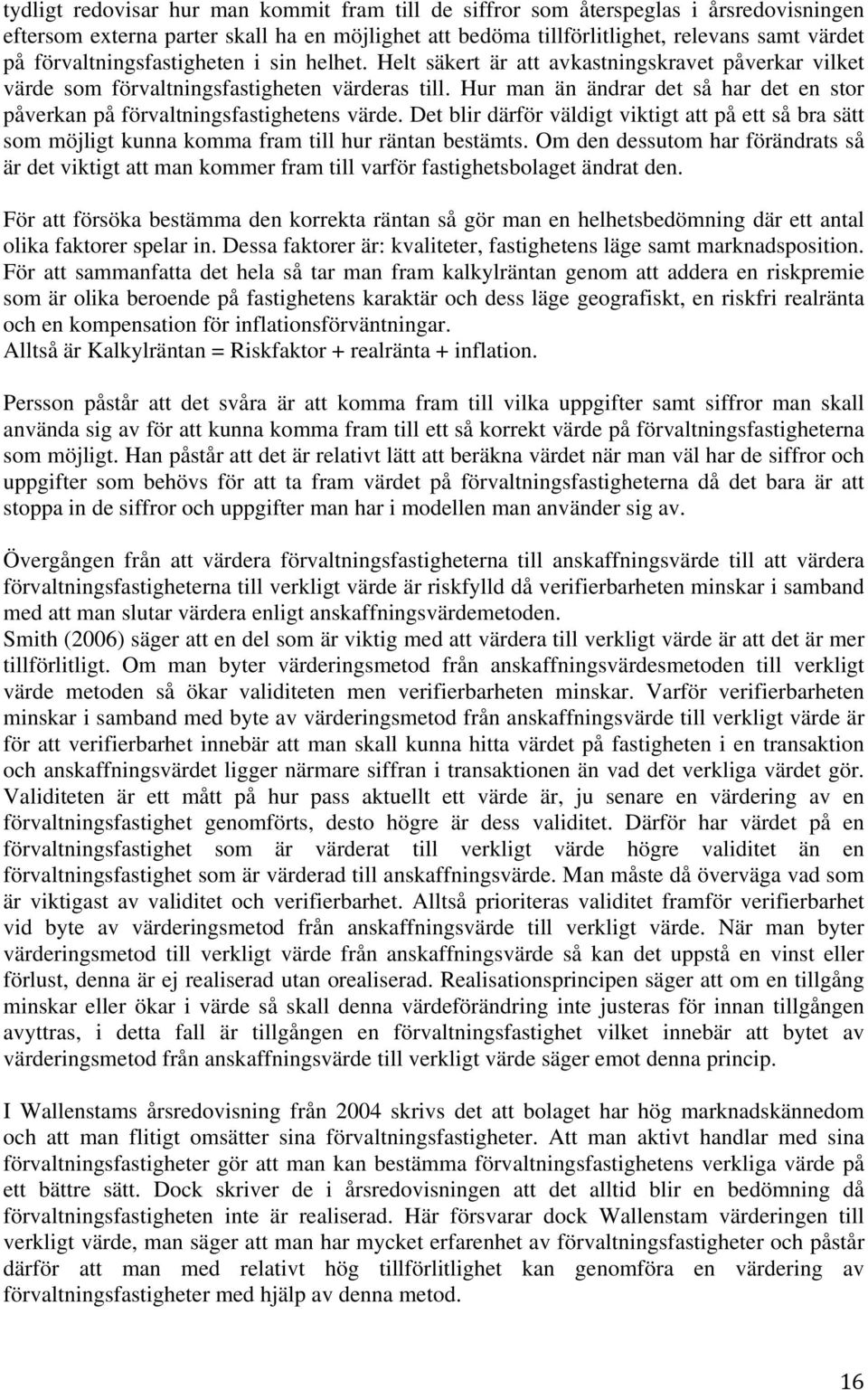 tydligt redovisar hur man kommit fram till de siffror som återspeglas i årsredovisningen eftersom externa parter skall ha en möjlighet att bedöma tillförlitlighet, relevans samt värdet på förvaltningsfastigheten i sin helhet. Helt säkert är att avkastningskravet påverkar vilket värde som förvaltningsfastigheten värderas till. Hur man än ändrar det så har det en stor påverkan på förvaltningsfastighetens värde. Det blir därför väldigt viktigt att på ett så bra sätt som möjligt kunna komma fram till hur räntan bestämts. Om den dessutom har förändrats så är det viktigt att man kommer fram till varför fastighetsbolaget ändrat den.

För att försöka bestämma den korrekta räntan så gör man en helhetsbedömning där ett antal olika faktorer spelar in. Dessa faktorer är: kvaliteter, fastighetens läge samt marknadsposition. För att sammanfatta det hela så tar man fram kalkylräntan genom att addera en riskpremie som är olika beroende på fastighetens karaktär och dess läge geografiskt, en riskfri realränta och en kompensation för inflationsförväntningar.
Alltså är Kalkylräntan = Riskfaktor + realränta + inflation.

Persson påstår att det svåra är att komma fram till vilka uppgifter samt siffror man skall använda sig av för att kunna komma fram till ett så korrekt värde på förvaltningsfastigheterna som möjligt. Han påstår att det är relativt lätt att beräkna värdet när man väl har de siffror och uppgifter som behövs för att ta fram värdet på förvaltningsfastigheterna då det bara är att stoppa in de siffror och uppgifter man har i modellen man använder sig av.

Övergången från att värdera förvaltningsfastigheterna till anskaffningsvärde till att värdera förvaltningsfastigheterna till verkligt värde är riskfylld då verifierbarheten minskar i samband med att man slutar värdera enligt anskaffningsvärdemetoden.
Smith (2006) säger att en del som är viktig med att värdera till verkligt värde är att det är mer tillförlitligt. Om man byter värderingsmetod från anskaffningsvärdesmetoden till verkligt värde metoden så ökar validiteten men verifierbarheten minskar. Varför verifierbarheten minskar i samband med byte av värderingsmetod från anskaffningsvärde till verkligt värde är för att verifierbarhet innebär att man skall kunna hitta värdet på fastigheten i en transaktion och anskaffningsvärdet ligger närmare siffran i transaktionen än vad det verkliga värdet gör. Validiteten är ett mått på hur pass aktuellt ett värde är, ju senare en värdering av en förvaltningsfastighet genomförts, desto högre är dess validitet. Därför har värdet på en förvaltningsfastighet som är värderat till verkligt värde högre validitet än en förvaltningsfastighet som är värderad till anskaffningsvärde. Man måste då överväga vad som är viktigast av validitet och verifierbarhet. Alltså prioriteras validitet framför verifierbarhet vid byte av värderingsmetod från anskaffningsvärde till verkligt värde. När man byter värderingsmetod till verkligt värde från anskaffningsvärde så kan det uppstå en vinst eller förlust, denna är ej realiserad utan orealiserad. Realisationsprincipen säger att om en tillgång minskar eller ökar i värde så skall denna värdeförändring inte justeras för innan tillgången avyttras, i detta fall är tillgången en förvaltningsfastighet vilket innebär att bytet av värderingsmetod från anskaffningsvärde till verkligt värde säger emot denna princip.

I Wallenstams årsredovisning från 2004 skrivs det att bolaget har hög marknadskännedom och att man flitigt omsätter sina förvaltningsfastigheter. Att man aktivt handlar med sina förvaltningsfastigheter gör att man kan bestämma förvaltningsfastighetens verkliga värde på ett bättre sätt. Dock skriver de i årsredovisningen att det alltid blir en bedömning då förvaltningsfastigheten inte är realiserad. Här försvarar dock Wallenstam värderingen till verkligt värde, man säger att man har mycket erfarenhet av förvaltningsfastigheter och påstår därför att man med relativt hög tillförlitlighet kan genomföra en värdering av förvaltningsfastigheter med hjälp av denna metod.

16